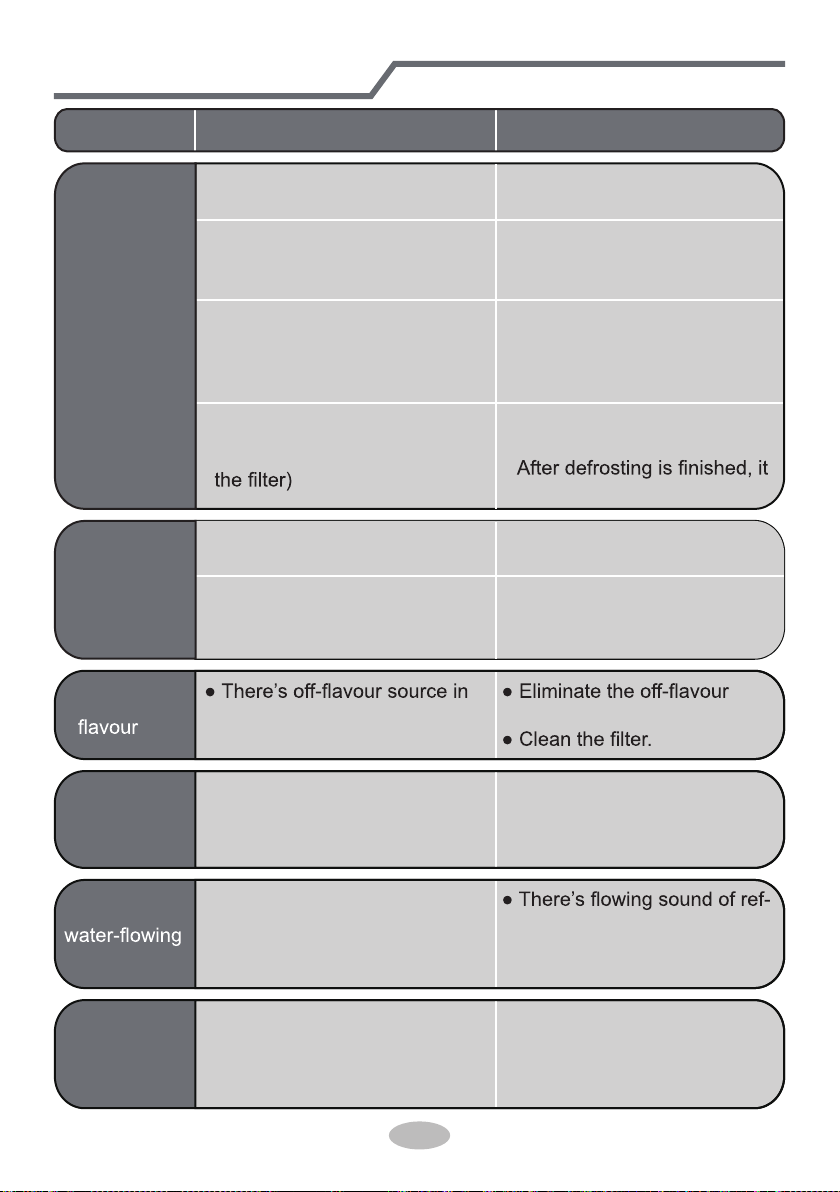 the filter)

After defrosting is finished, it

flavour

● There's off-flavour source in

● Eliminate the off-flavour

● Clean the filter.

water-flowing

● There's flowing sound of ref-